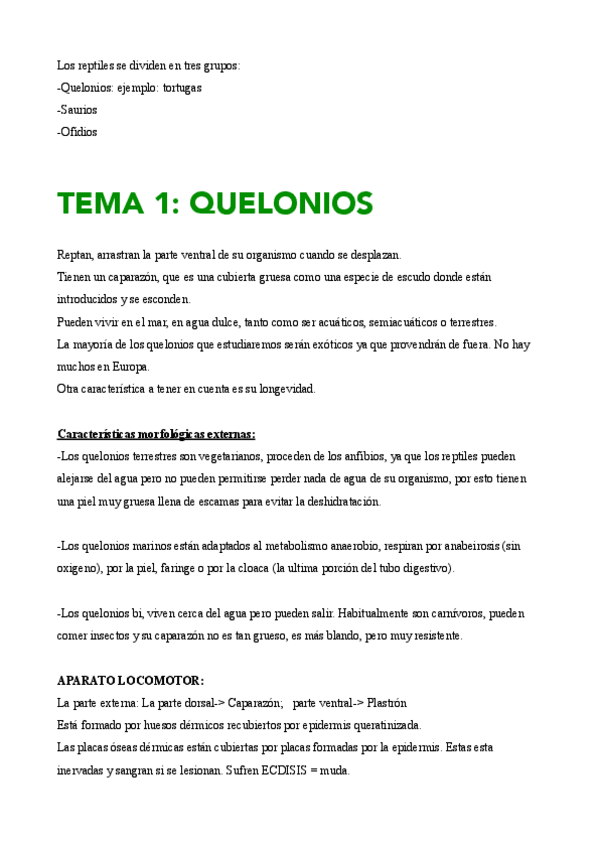 Los reptiles se dividen en tres grupos:
-Quelonios: ejemplo: tortugas
-Saurios
-Ofidios

TEMA 1: QUELONIOS

Reptan, arrastran la parte ventral de su organismo cuando se desplazan.
Tienen un caparazón, que es una cubierta gruesa como una especie de escudo donde están introducidos y se esconden.
Pueden vivir en el mar, en agua dulce, tanto como ser acuáticos, semiacuáticos o terrestres.
La mayoría de los quelonios que estudiaremos serán exóticos ya que provendrán de fuera. No hay muchos en Europa.
Otra característica a tener en cuenta es su longevidad.

Características morfológicas externas:
-Los quelonios terrestres son vegetarianos, proceden de los anfibios, ya que los reptiles pueden alejarse del agua pero no pueden permitirse perder nada de agua de su organismo, por esto tienen una piel muy gruesa llena de escamas para evitar la deshidratación.

-Los quelonios marinos están adaptados al metabolismo anaerobio, respiran por anabeirosis (sin oxigeno), por la piel, faringe o por la cloaca (la ultima porción del tubo digestivo).

-Los quelonios bi, viven cerca del agua pero pueden salir. Habitualmente son carnívoros, pueden comer insectos y su caparazón no es tan grueso, es más blando, pero muy resistente.

APARATO LOCOMOTOR:
La parte externa: La parte dorsal-> Caparazón; parte ventral-> Plastrón
Está formado por huesos dérmicos recubiertos por epidermis queratinizada.
Las placas óseas dérmicas están cubiertas por placas formadas por la epidermis. Estas esta inervadas y sangran si se lesionan. Sufren ECDISIS = muda.